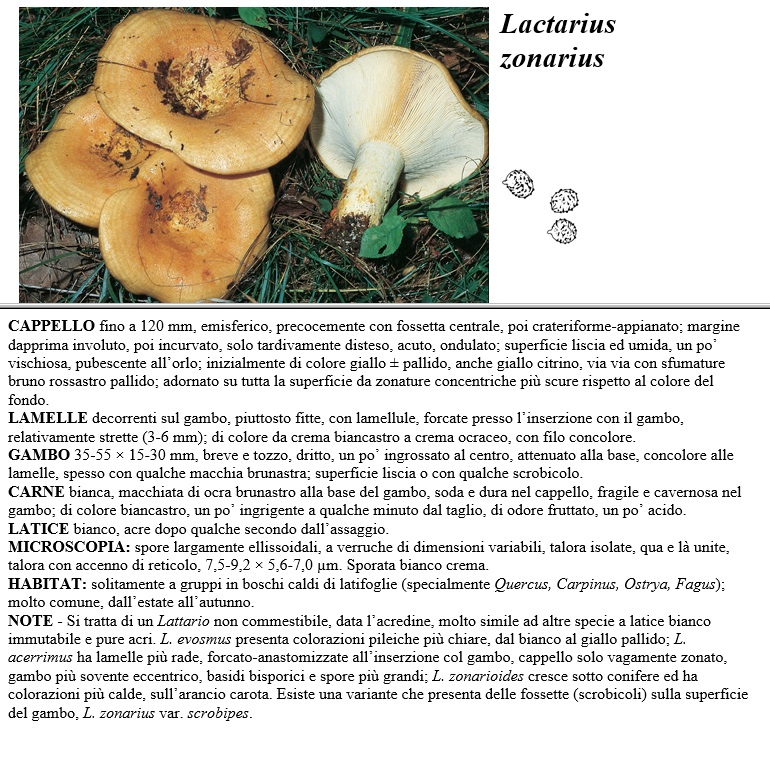 Lactarius zonarius

CAPPELLO fino a 120 mm, emisferico, precocemente con fossetta centrale, poi crateriforme-appianato; margine dapprima involuto, poi incurvato, solo tardivamente disteso, acuto, ondulato; superficie liscia ed umida, un po' vischiosa, pubescente all'orlo; inizialmente di colore giallo ± pallido, anche giallo citrino, via via con sfumature bruno rossastro pallido; adornato su tutta la superficie da zonature concentriche più scure rispetto al colore del fondo.
LAMELLE decorrenti sul gambo, piuttosto fitte, con lamellule, forcate presso l'inserzione con il gambo, relativamente strette (3-6 mm); di colore da crema biancastro a crema ocraceo, con filo concolore.
GAMBO 35-55 × 15-30 mm, breve e tozzo, dritto, un po' ingrossato al centro, attenuato alla base, concolore alle lamelle, spesso con qualche macchia brunastra; superficie liscia o con qualche scrobicolo.
CARNE bianca, macchiata di ocra brunastro alla base del gambo, soda e dura nel cappello, fragile e cavernosa nel gambo; di colore biancastro, un po' ingrigente a qualche minuto dal taglio, di odore fruttato, un po' acido.
LATICE bianco, acre dopo qualche secondo dall'assaggio.
MICROSCOPIA: spore largamente ellissoidali, a verruche di dimensioni variabili, talora isolate, qua e là unite, talora con accenno di reticolo, 7,5-9,2 × 5,6-7,0 µm. Sporata bianco crema.
HABITAT: solitamente a gruppi in boschi caldi di latifoglie (specialmente Quercus, Carpinus, Ostrya, Fagus); molto comune, dall'estate all'autunno.
NOTE - Si tratta di un Lattario non commestibile, data l'acredine, molto simile ad altre specie a latice bianco immutabile e pure acri. L. evosmus presenta colorazioni pileiche più chiare, dal bianco al giallo pallido; L. acerrimus ha lamelle più rade, forcato-anastomizzate all'inserzione col gambo, cappello solo vagamente zonato, gambo più sovente eccentrico, basidi bisporici e spore più grandi; L. zonarioides cresce sotto conifere ed ha colorazioni più calde, sull'arancio carota. Esiste una variante che presenta delle fossette (scrobicoli) sulla superficie del gambo, L. zonarius var. scrobipes.